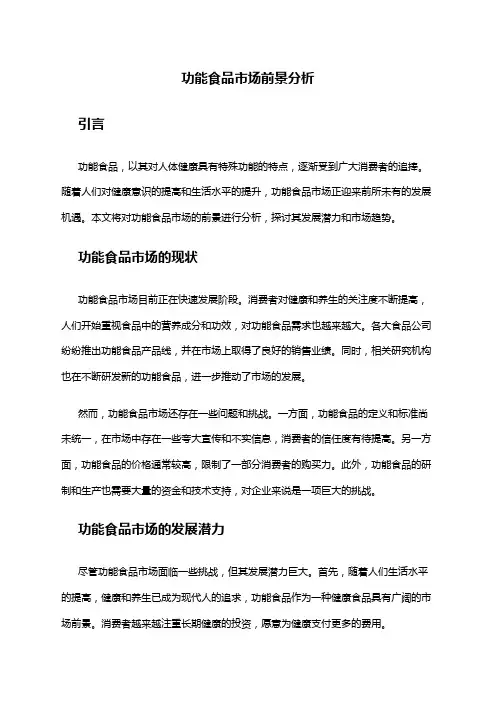 功能食品市场前景分析

引言

功能食品，以其对人体健康具有特殊功能的特点，逐渐受到广大消费者的追捧。随着人们对健康意识的提高和生活水平的提升，功能食品市场正迎来前所未有的发展机遇。本文将对功能食品市场的前景进行分析，探讨其发展潜力和市场趋势。

功能食品市场的现状

功能食品市场目前正在快速发展阶段。消费者对健康和养生的关注度不断提高，人们开始重视食品中的营养成分和功效，对功能食品需求也越来越大。各大食品公司纷纷推出功能食品产品线，并在市场上取得了良好的销售业绩。同时，相关研究机构也在不断研发新的功能食品，进一步推动了市场的发展。

然而，功能食品市场还存在一些问题和挑战。一方面，功能食品的定义和标准尚未统一，在市场中存在一些夸大宣传和不实信息，消费者的信任度有待提高。另一方面，功能食品的价格通常较高，限制了一部分消费者的购买力。此外，功能食品的研制和生产也需要大量的资金和技术支持，对企业来说是一项巨大的挑战。

功能食品市场的发展潜力

尽管功能食品市场面临一些挑战，但其发展潜力巨大。首先，随着人们生活水平的提高，健康和养生已成为现代人的追求，功能食品作为一种健康食品具有广阔的市场前景。消费者越来越注重长期健康的投资，愿意为健康支付更多的费用。